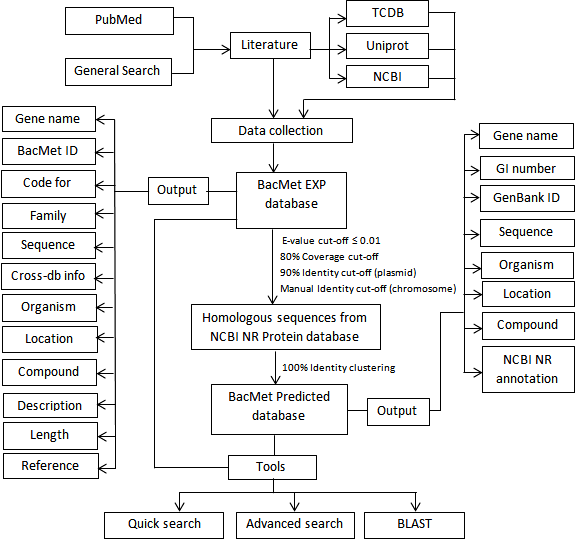 PubMed

General Search

Literature

TCDB

Uniprot

NCBI

Data collection

Gene name

BacMet ID

Code for

Family

Sequence

Cross-db info

Organism

Location

Compound

Description

Length

Reference

Output

BacMet EXP database

E-value cut-off ≤ 0.01
80% Coverage cut-off
90% Identity cut-off (plasmid)
Manual Identity cut-off (chromosome)

Homologous sequences from NCBI NR Protein database

100% Identity clustering

BacMet Predicted database

Output

Gene name

GI number

GenBank ID

Sequence

Organism

Location

Compound

NCBI NR annotation

Tools

Quick search

Advanced search

BLAST